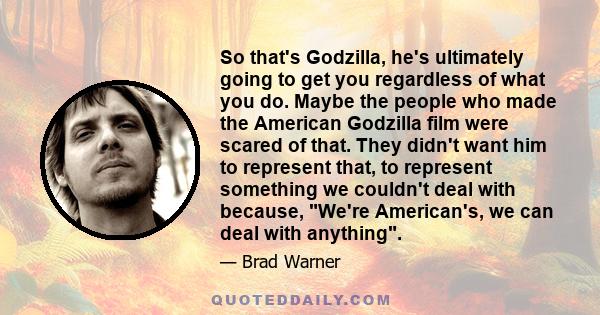 So that's Godzilla, he's ultimately going to get you regardless of what you do. Maybe the people who made the American Godzilla film were scared of that. They didn't want him to represent that, to represent something we couldn't deal with because, "We're American's, we can deal with anything".

— Brad Warner

QUOTEDDAILY.COM